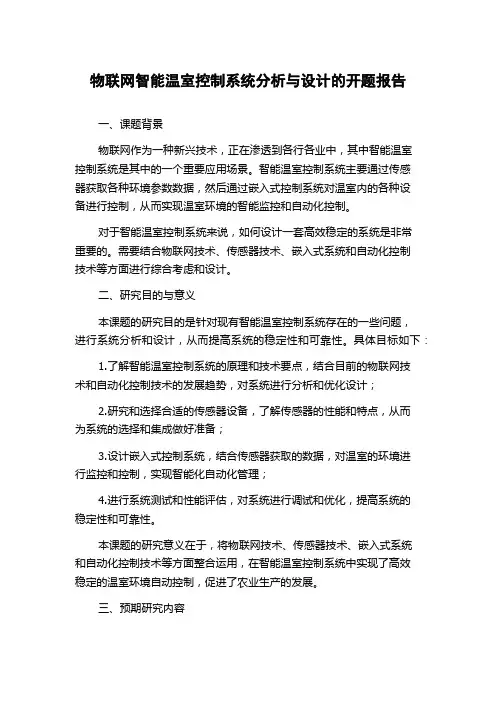 物联网智能温室控制系统分析与设计的开题报告

一、课题背景

物联网作为一种新兴技术，正在渗透到各行各业中，其中智能温室控制系统是其中的一个重要应用场景。智能温室控制系统主要通过传感器获取各种环境参数数据，然后通过嵌入式控制系统对温室内的各种设备进行控制，从而实现温室环境的智能监控和自动化控制。

对于智能温室控制系统来说，如何设计一套高效稳定的系统是非常重要的。需要结合物联网技术、传感器技术、嵌入式系统和自动化控制技术等方面进行综合考虑和设计。

二、研究目的与意义

本课题的研究目的是针对现有智能温室控制系统存在的一些问题，进行系统分析和设计，从而提高系统的稳定性和可靠性。具体目标如下：

1.了解智能温室控制系统的原理和技术要点，结合目前的物联网技术和自动化控制技术的发展趋势，对系统进行分析和优化设计；

2.研究和选择合适的传感器设备，了解传感器的性能和特点，从而为系统的选择和集成做好准备；

3.设计嵌入式控制系统，结合传感器获取的数据，对温室的环境进行监控和控制，实现智能化自动化管理；

4.进行系统测试和性能评估，对系统进行调试和优化，提高系统的稳定性和可靠性。

本课题的研究意义在于，将物联网技术、传感器技术、嵌入式系统和自动化控制技术等方面整合运用，在智能温室控制系统中实现了高效稳定的温室环境自动控制，促进了农业生产的发展。

三、预期研究内容